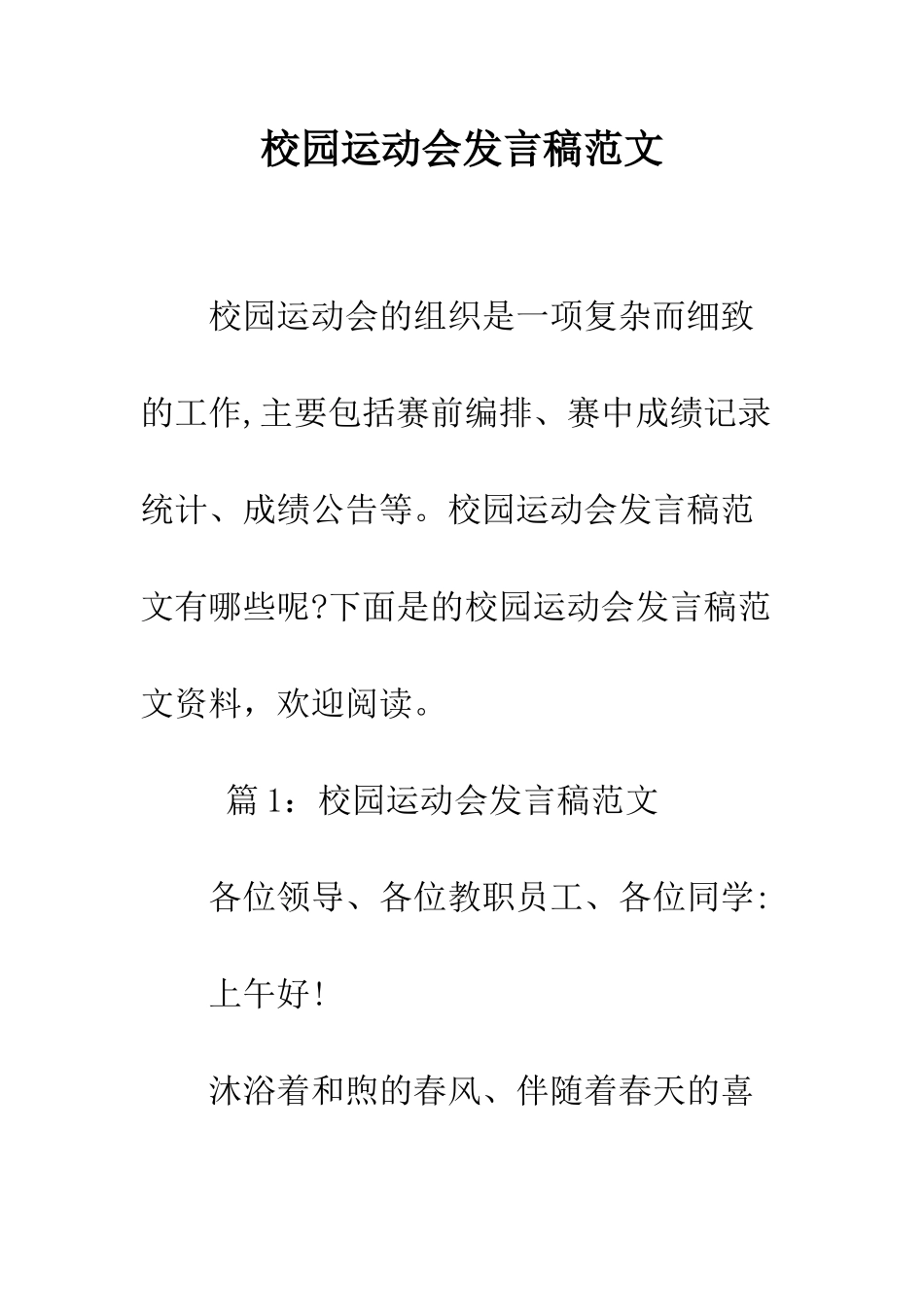 校园运动会发言稿范文

校园运动会的组织是一项复杂而细致的工作,主要包括赛前编排、赛中成绩记录统计、成绩公告等。校园运动会发言稿范文有哪些呢?下面是的校园运动会发言稿范文资料，欢迎阅读。

篇 1：校园运动会发言稿范文

各位领导、各位教职员工、各位同学:

上午好!

沐浴着和煦的春风、伴随着春天的喜